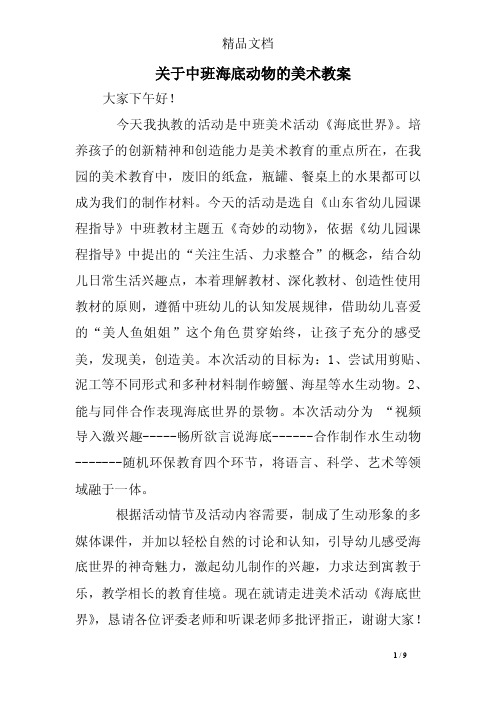 精品文档

关于中班海底动物的美术教案

大家下午好！

今天我执教的活动是中班美术活动《海底世界》。培养孩子的创新精神和创造能力是美术教育的重点所在，在我园的美术教育中，废旧的纸盒，瓶罐、餐桌上的水果都可以成为我们的制作材料。今天的活动是选自《山东省幼儿园课程指导》中班教材主题五《奇妙的动物》，依据《幼儿园课程指导》中提出的“关注生活、力求整合”的概念，结合幼儿日常生活兴趣点，本着理解教材、深化教材、创造性使用教材的原则，遵循中班幼儿的认知发展规律，借助幼儿喜爱的“美人鱼姐姐”这个角色贯穿始终，让孩子充分的感受美，发现美，创造美。本次活动的目标为：1、尝试用剪贴、泥工等不同形式和多种材料制作螃蟹、海星等水生动物。2、能与同伴合作表现海底世界的景物。本次活动分为 “视频导入激兴趣-----畅所欲言说海底------合作制作水生动物-------随机环保教育四个环节，将语言、科学、艺术等领域融于一体。

根据活动情节及活动内容需要，制成了生动形象的多媒体课件，并加以轻松自然的讨论和认知，引导幼儿感受海底世界的神奇魅力，激起幼儿制作的兴趣，力求达到寓教于乐，教学相长的教育佳境。现在就请走进美术活动《海底世界》，恳请各位评委老师和听课老师多批评指正，谢谢大家！

1 / 9